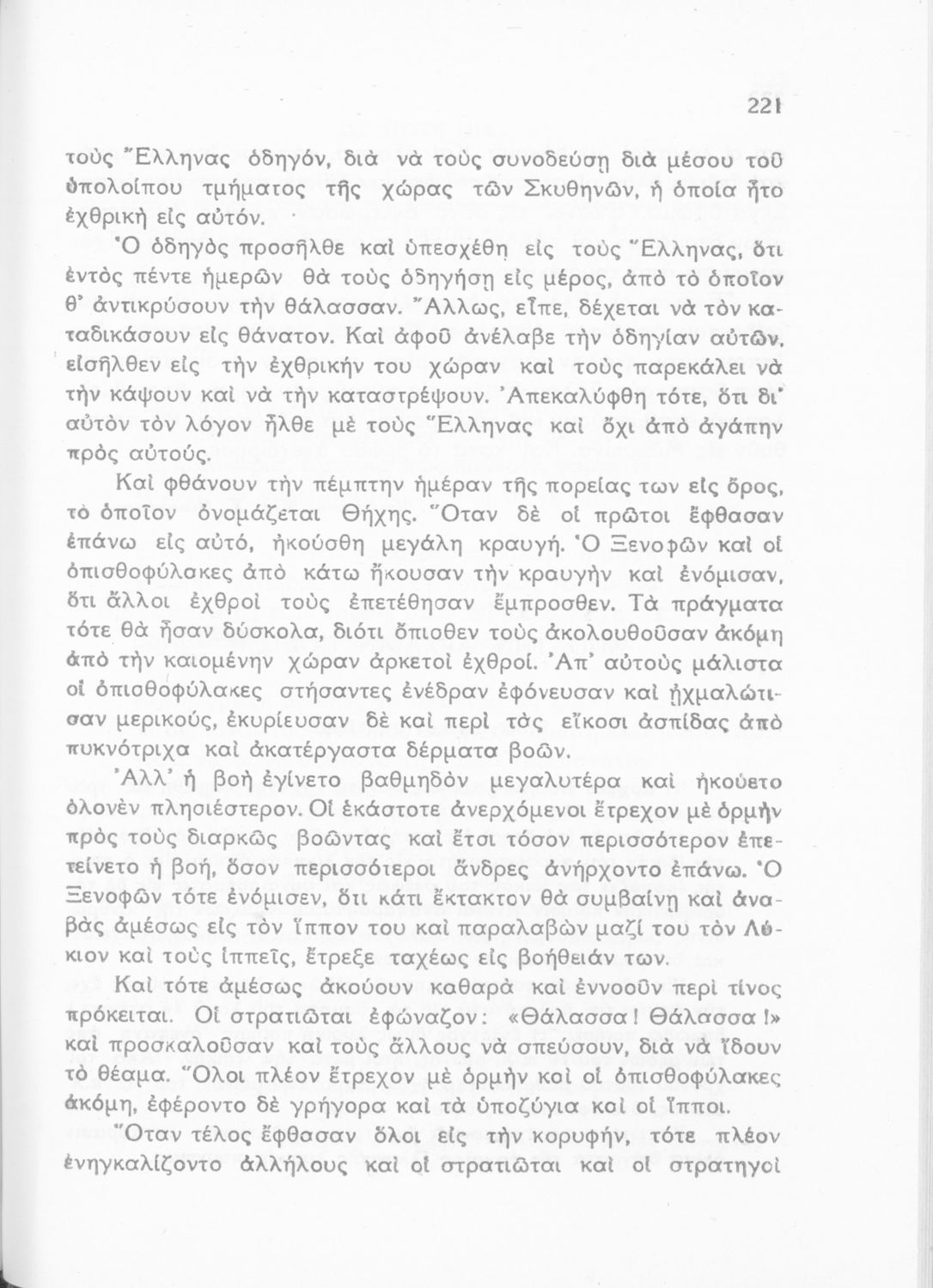 221

τοὺς Ἕλληνας ὁδηγόν, διὰ νὰ τοὺς συνοδεύσῃ διὰ μέσου τοῦ ὑπολοίπου τμήματος τῆς χώρας τῶν Σκυθηνῶν, ἡ ὁποία ἦτο ἐχθρικὴ εἰς αὐτόν.

Ὁ ὁδηγὸς προσῆλθε καὶ ὑπεσχέθη εἰς τοὺς Ἕλληνας, ὅτι ἐντὸς πέντε ἡμερῶν θὰ τοὺς ὁδηγήσῃ εἰς μέρος, ἀπὸ τὸ ὁποῖον θ' ἀντικρύσουν τὴν θάλασσαν. Ἄλλως, εἶπε, δέχεται νὰ τὸν καταδικάσουν εἰς θάνατον. Καὶ ἀφοῦ ἀνέλαβε τὴν ὁδηγίαν αὐτῶν, εἰσῆλθεν εἰς τὴν ἐχθρικήν του χώραν καὶ τοὺς παρεκάλει νὰ τὴν κάψουν καὶ νὰ τὴν καταστρέψουν. Ἀπεκαλύφθη τότε, ὅτι δι' αὐτὸν τὸν λόγον ἦλθε μὲ τοὺς Ἕλληνας καὶ ὄχι ἀπὸ ἀγάπην πρὸς αὐτούς.

Καὶ φθάνουν τὴν πέμπτην ἡμέραν τῆς πορείας των εἰς ὄρος, τὸ ὁποῖον ὀνομάζεται Θήχης. Ὅταν δὲ οἱ πρῶτοι ἔφθασαν ἐπάνω εἰς αὐτό, ἠκούσθη μεγάλη κραυγή. Ὁ Ξενοφῶν καὶ οἱ ὀπισθοφύλακες ἀπὸ κάτω ἤκουσαν τὴν κραυγὴν καὶ ἐνόμισαν, ὅτι ἄλλοι ἐχθροὶ τοὺς ἐπετέθησαν ἔμπροσθεν. Τὰ πράγματα τότε θὰ ἦσαν δύσκολα, διότι ὄπισθεν τοὺς ἀκολουθοῦσαν ἀκόμη ἀπὸ τὴν καιομένην χώραν ἀρκετοὶ ἐχθροί. Ἀπ' αὐτοὺς μάλιστα οἱ ὀπισθοφύλακες στήσαντες ἐνέδραν ἐφόνευσαν καὶ ᾐχμαλώτισαν μερικούς, ἐκυρίευσαν δὲ καὶ περὶ τὰς εἴκοσι ἀσπίδας ἀπὸ πυκνότριχα καὶ ἀκατέργαστα δέρματα βοῶν.

Ἀλλ' ἡ βοὴ ἐγίνετο βαθμηδὸν μεγαλυτέρα καὶ ἠκούετο ὁλονὲν πλησιέστερον. Οἱ ἑκάστοτε ἀνερχόμενοι ἔτρεχον μὲ ὁρμὴν πρὸς τοὺς διαρκῶς βοῶντας καὶ ἔτσι τόσον περισσότερον ἐπετείνετο ἡ βοή, ὅσον περισσότεροι ἄνδρες ἀνήρχοντο ἐπάνω. Ὁ Ξενοφῶν τότε ἐνόμισεν, ὅτι κάτι ἔκτακτον θὰ συμβαίνῃ καὶ ἀναβὰς ἀμέσως εἰς τὸν ἵππον του καὶ παραλαβὼν μαζί του τὸν Λύκιον καὶ τοὺς ἱππεῖς, ἔτρεξε ταχέως εἰς βοήθειάν των.

Καὶ τότε ἀμέσως ἀκούουν καθαρὰ καὶ ἐννοοῦν περὶ τίνος πρόκειται. Οἱ στρατιῶται ἐφώναζον: «Θάλασσα! Θάλασσα!» καὶ προσκαλοῦσαν καὶ τοὺς ἄλλους νὰ σπεύσουν, διὰ νὰ ἴδουν τὸ θέαμα. Ὅλοι πλέον ἔτρεχον μὲ ὁρμὴν καὶ οἱ ὀπισθοφύλακες ἀκόμη, ἐφέροντο δὲ γρήγορα καὶ τὰ ὑποζύγια καὶ οἱ ἵπποι.

Ὅταν τέλος ἔφθασαν ὅλοι εἰς τὴν κορυφήν, τότε πλέον ἐνηγκαλίζοντο ἀλλήλους καὶ οἱ στρατιῶται καὶ οἱ στρατηγοὶ